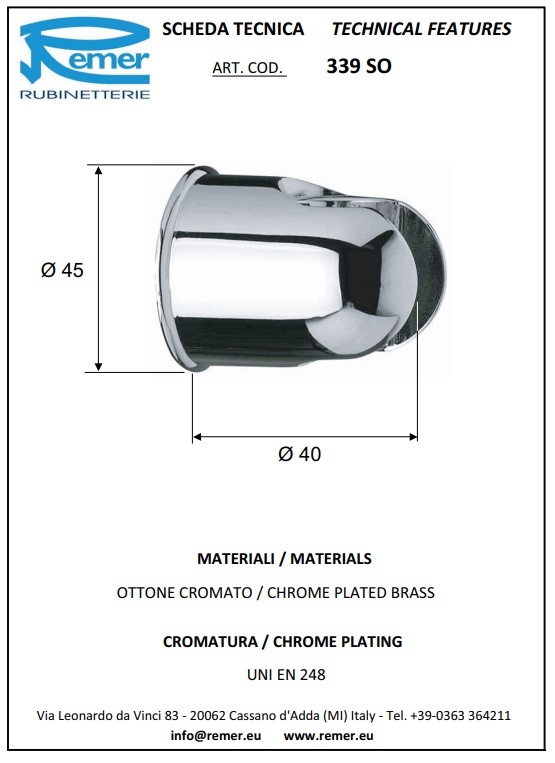 Remer
RUBINETTERIE

SCHEDA TECNICA TECHNICAL FEATURES

ART. COD. 339 SO

Ø 45

Ø 40

MATERIALI / MATERIALS

OTTONE CROMATO / CHROME PLATED BRASS

CROMATURA / CHROME PLATING

UNI EN 248

Via Leonardo da Vinci 83 - 20062 Cassano d'Adda (MI) Italy - Tel. +39-0363 364211
info@remer.eu www.remer.eu